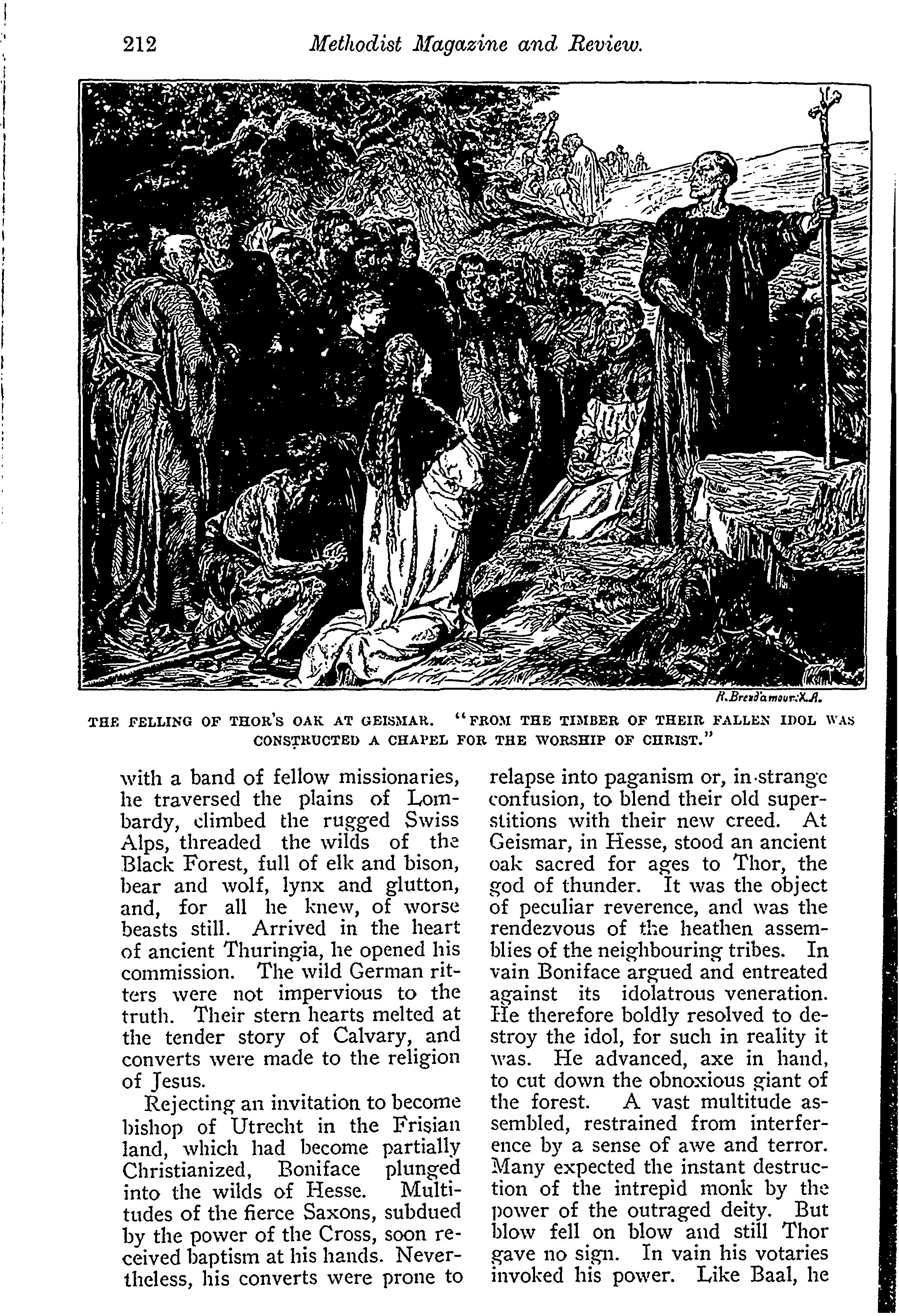 212 Methodist Magazine and Review.

R.Brend'amour:X.A.

THE FELLING OF THOR'S OAK AT GEISMAR. "FROM THE TIMBER OF THEIR FALLEN IDOL WAS CONSTRUCTED A CHAPEL FOR THE WORSHIP OF CHRIST."

with a band of fellow missionaries, he traversed the plains of Lombardy, climbed the rugged Swiss Alps, threaded the wilds of the Black Forest, full of elk and bison, bear and wolf, lynx and glutton, and, for all he knew, of worse beasts still. Arrived in the heart of ancient Thuringia, he opened his commission. The wild German ritters were not impervious to the truth. Their stern hearts melted at the tender story of Calvary, and converts were made to the religion of Jesus.

Rejecting an invitation to become bishop of Utrecht in the Frisian land, which had become partially Christianized, Boniface plunged into the wilds of Hesse. Multitudes of the fierce Saxons, subdued by the power of the Cross, soon received baptism at his hands. Nevertheless, his converts were prone to relapse into paganism or, in strange confusion, to blend their old superstitions with their new creed. At Geismar, in Hesse, stood an ancient oak sacred for ages to Thor, the god of thunder. It was the object of peculiar reverence, and was the rendezvous of the heathen assemblies of the neighbouring tribes. In vain Boniface argued and entreated against its idolatrous veneration. He therefore boldly resolved to destroy the idol, for such in reality it was. He advanced, axe in hand, to cut down the obnoxious giant of the forest. A vast multitude assembled, restrained from interference by a sense of awe and terror. Many expected the instant destruction of the intrepid monk by the power of the outraged deity. But blow fell on blow and still Thor gave no sign. In vain his votaries invoked his power. Like Baal, he